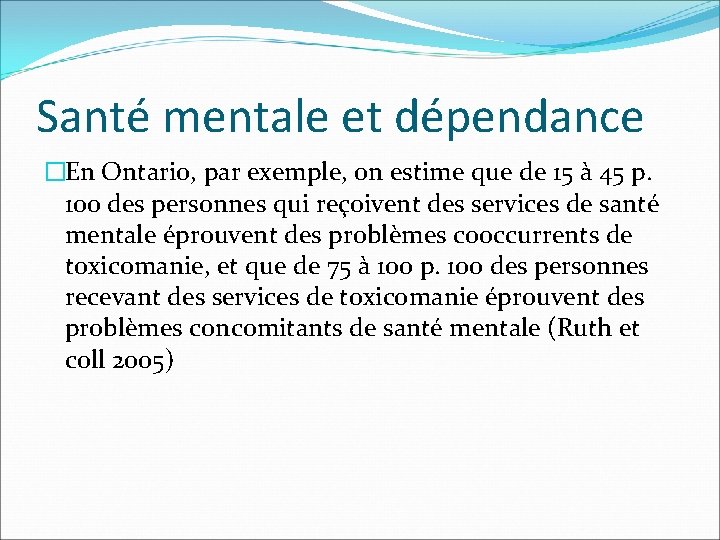 Santé mentale et dépendance

En Ontario, par exemple, on estime que de 15 à 45 p. 100 des personnes qui reçoivent des services de santé mentale éprouvent des problèmes cooccurrents de toxicomanie, et que de 75 à 100 p. 100 des personnes recevant des services de toxicomanie éprouvent des problèmes concomitants de santé mentale (Ruth et coll 2005)